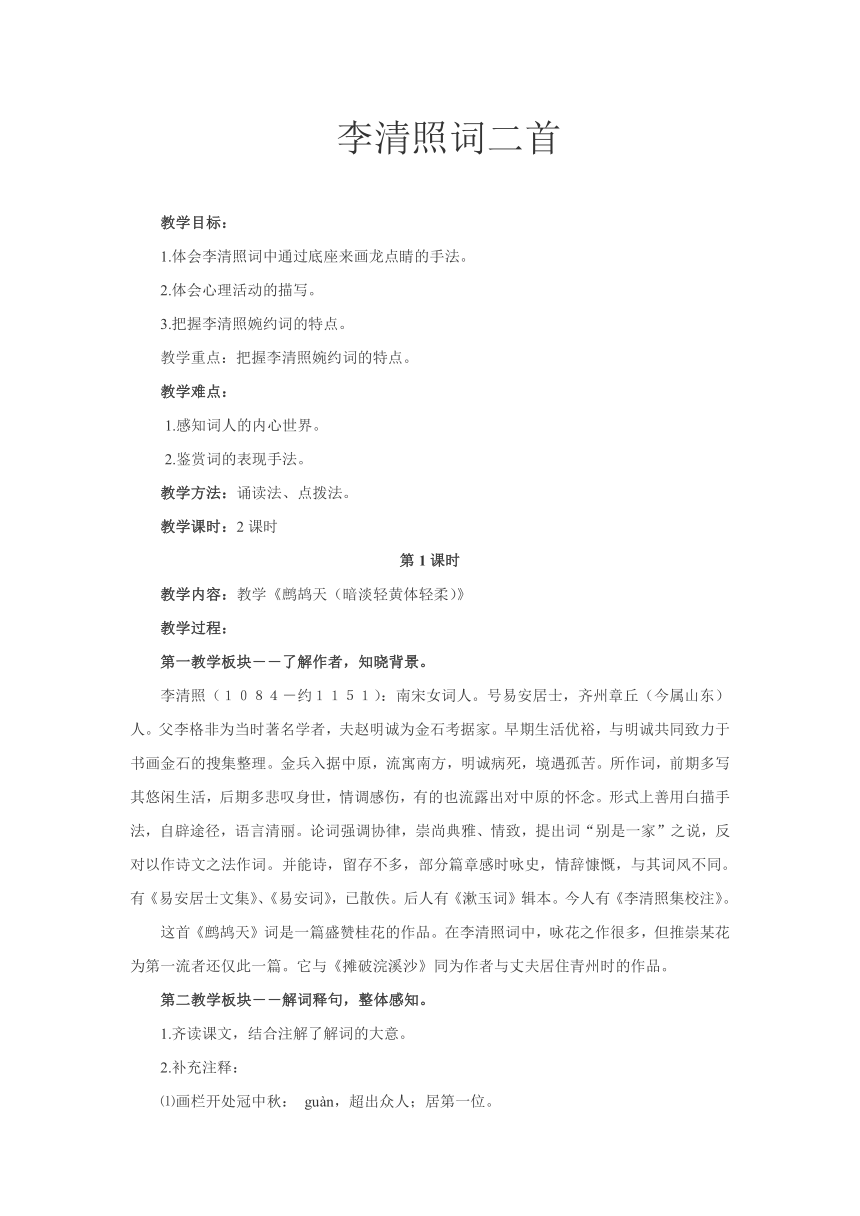 李清照词二首

教学目标：

1.体会李清照词中通过底座来画龙点睛的手法。

2.体会心理活动的描写。

3.把握李清照婉约词的特点。

教学重点：把握李清照婉约词的特点。

教学难点：

1.感知词人的内心世界。

2.鉴赏词的表现手法。

教学方法：诵读法、点拨法。

教学课时：2 课时

第 1 课时

教学内容：教学《鹧鸪天（暗淡轻黄体轻柔）》

教学过程：

第一教学板块——了解作者，知晓背景。

李清照（１０８４－约１１５１）：南宋女词人。号易安居士，齐州章丘（今属山东）人。父李格非为当时著名学者，夫赵明诚为金石考据家。早期生活优裕，与明诚共同致力于书画金石的搜集整理。金兵入据中原，流寓南方，明诚病死，境遇孤苦。所作词，前期多写其悠闲生活，后期多悲叹身世，情调感伤，有的也流露出对中原的怀念。形式上善用白描手法，自辟途径，语言清丽。论词强调协律，崇尚典雅、情致，提出词“别是一家”之说，反对以作诗文之法作词。并能诗，留存不多，部分篇章感时咏史，情辞慷慨，与其词风不同。有《易安居士文集》、《易安词》，已散佚。后人有《漱玉词》辑本。今人有《李清照集校注》。

这首《鹧鸪天》词是一篇盛赞桂花的作品。在李清照词中，咏花之作很多，但推崇某花为第一流者还仅此一篇。它与《摊破浣溪沙》同为作者与丈夫居住青州时的作品。

第二教学板块——解词释句，整体感知。

1.齐读课文，结合注解了解词的大意。

2.补充注释：

⑴画栏开处冠中秋： guàn，超出众人；居第一位。